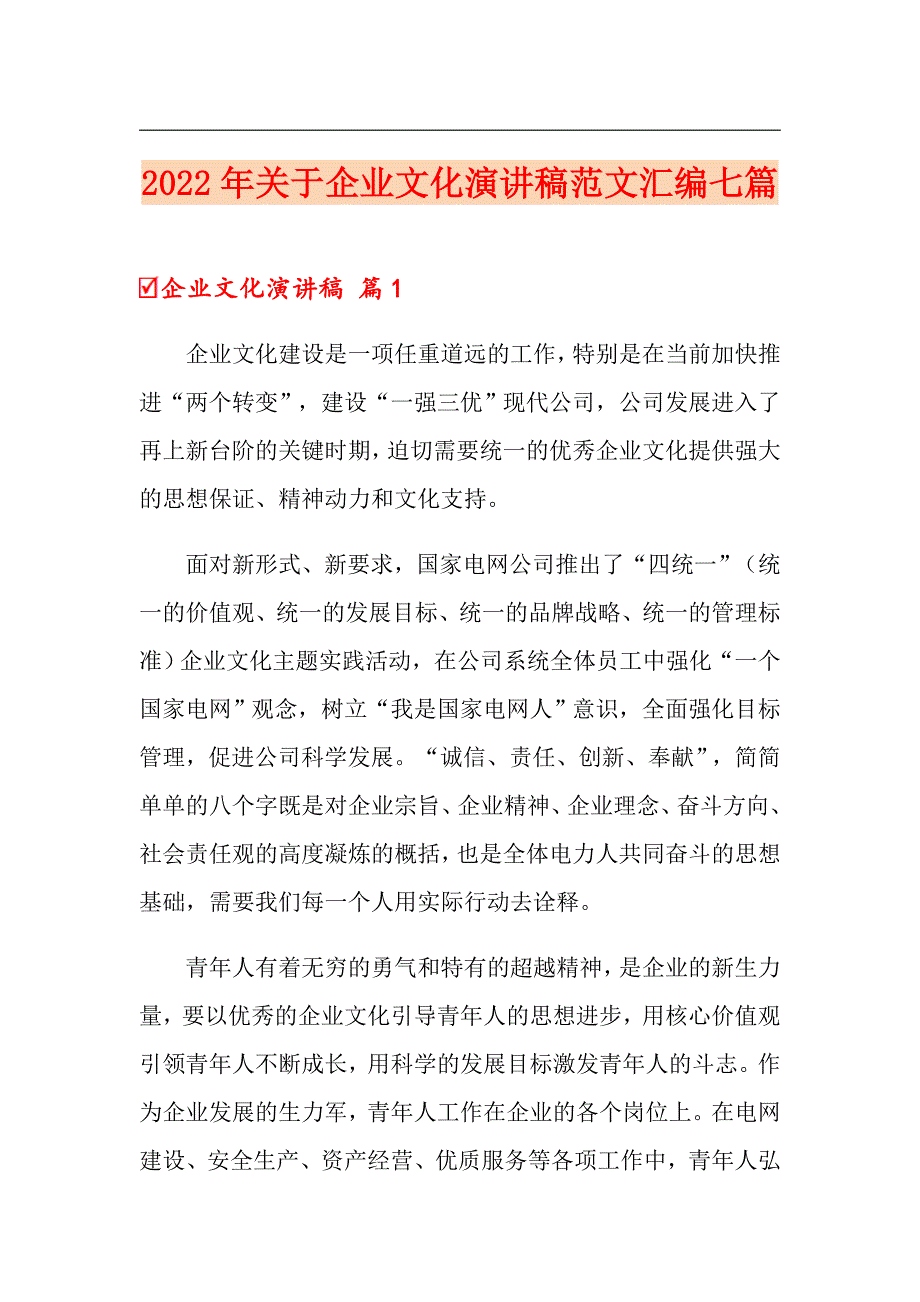 2022年关于企业文化演讲稿范文汇编七篇

☑企业文化演讲稿 篇1

企业文化建设是一项任重道远的工作，特别是在当前加快推进“两个转变”，建设“一强三优”现代公司，公司发展进入了再上新台阶的关键时期，迫切需要统一的优秀企业文化提供强大的思想保证、精神动力和文化支持。

面对新形式、新要求，国家电网公司推出了“四统一”（统一的价值观、统一的发展目标、统一的品牌战略、统一的管理标准）企业文化主题实践活动，在公司系统全体员工中强化“一个国家电网”观念，树立“我是国家电网人”意识，全面强化目标管理，促进公司科学发展。“诚信、责任、创新、奉献”，简简单单的八个字既是对企业宗旨、企业精神、企业理念、奋斗方向、社会责任观的高度凝炼的概括，也是全体电力人共同奋斗的思想基础，需要我们每一个人用实际行动去诠释。

青年人有着无穷的勇气和特有的超越精神，是企业的新生力量，要以优秀的企业文化引导青年人的思想进步，用核心价值观引领青年人不断成长，用科学的发展目标激发青年人的斗志。作为企业发展的生力军，青年人工作在企业的各个岗位上。在电网建设、安全生产、资产经营、优质服务等各项工作中，青年人弘